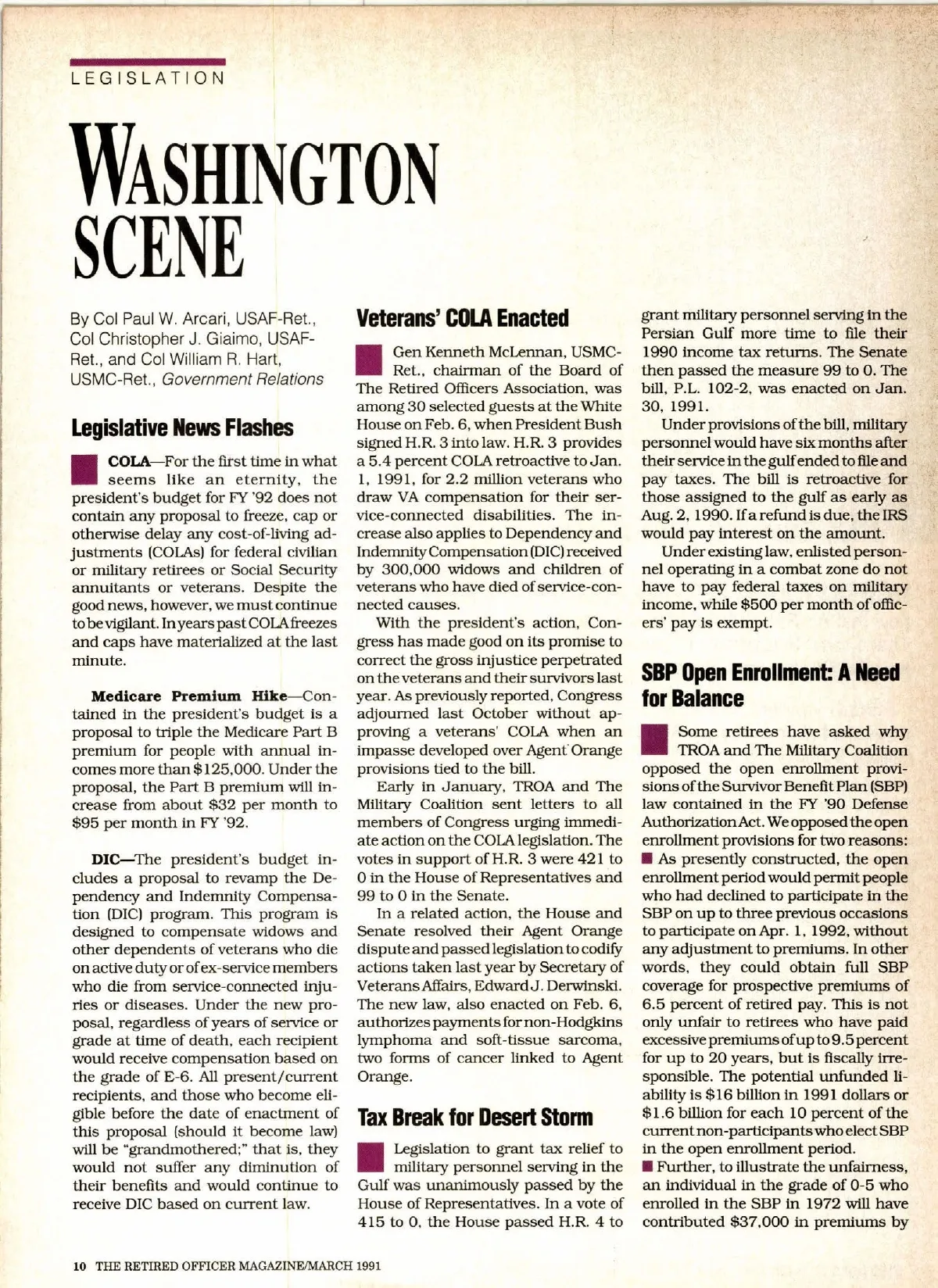 LEGISLATION

WASHINGTON SCENE

By Col Paul W. Arcari, USAF-Ret., Col Christopher J. Giaimo, USAF-Ret., and Col William R. Hart, USMC-Ret., Government Relations

Legislative News Flashes

COLA—For the first time in what seems like an eternity, the president's budget for FY '92 does not contain any proposal to freeze, cap or otherwise delay any cost-of-living adjustments (COLAs) for federal civilian or military retirees or Social Security annuitants or veterans. Despite the good news, however, we must continue to be vigilant. In years past COLA freezes and caps have materialized at the last minute.

Medicare Premium Hike—Contained in the president's budget is a proposal to triple the Medicare Part B premium for people with annual incomes more than $125,000. Under the proposal, the Part B premium will increase from about $32 per month to $95 per month in FY '92.

DIC—The president's budget includes a proposal to revamp the Dependency and Indemnity Compensation (DIC) program. This program is designed to compensate widows and other dependents of veterans who die on active duty or of ex-service members who die from service-connected injuries or diseases. Under the new proposal, regardless of years of service or grade at time of death, each recipient would receive compensation based on the grade of E-6. All present/current recipients, and those who become eligible before the date of enactment of this proposal (should it become law) will be "grandmothered;" that is, they would not suffer any diminution of their benefits and would continue to receive DIC based on current law.

Veterans' COLA Enacted

Gen Kenneth McLennan, USMC-Ret., chairman of the Board of The Retired Officers Association, was among 30 selected guests at the White House on Feb. 6, when President Bush signed H.R. 3 into law. H.R. 3 provides a 5.4 percent COLA retroactive to Jan. 1, 1991, for 2.2 million veterans who draw VA compensation for their service-connected disabilities. The increase also applies to Dependency and Indemnity Compensation (DIC) received by 300,000 widows and children of veterans who have died of service-connected causes.

With the president's action, Congress has made good on its promise to correct the gross injustice perpetrated on the veterans and their survivors last year. As previously reported, Congress adjourned last October without approving a veterans' COLA when an impasse developed over Agent Orange provisions tied to the bill.

Early in January, TROA and The Military Coalition sent letters to all members of Congress urging immediate action on the COLA legislation. The votes in support of H.R. 3 were 421 to 0 in the House of Representatives and 99 to 0 in the Senate.

In a related action, the House and Senate resolved their Agent Orange dispute and passed legislation to codify actions taken last year by Secretary of Veterans Affairs, Edward J. Derwinski. The new law, also enacted on Feb. 6, authorizes payments for non-Hodgkins lymphoma and soft-tissue sarcoma, two forms of cancer linked to Agent Orange.

Tax Break for Desert Storm

Legislation to grant tax relief to military personnel serving in the Gulf was unanimously passed by the House of Representatives. In a vote of 415 to 0, the House passed H.R. 4 to grant military personnel serving in the Persian Gulf more time to file their 1990 income tax returns. The Senate then passed the measure 99 to 0. The bill, P.L. 102-2, was enacted on Jan. 30, 1991.

Under provisions of the bill, military personnel would have six months after their service in the gulf ended to file and pay taxes. The bill is retroactive for those assigned to the gulf as early as Aug. 2, 1990. If a refund is due, the IRS would pay interest on the amount.

Under existing law, enlisted personnel operating in a combat zone do not have to pay federal taxes on military income, while $500 per month of officers' pay is exempt.

SBP Open Enrollment: A Need for Balance

Some retirees have asked why TROA and The Military Coalition opposed the open enrollment provisions of the Survivor Benefit Plan (SBP) law contained in the FY '90 Defense Authorization Act. We opposed the open enrollment provisions for two reasons:
■ As presently constructed, the open enrollment period would permit people who had declined to participate in the SBP on up to three previous occasions to participate on Apr. 1, 1992, without any adjustment to premiums. In other words, they could obtain full SBP coverage for prospective premiums of 6.5 percent of retired pay. This is not only unfair to retirees who have paid excessive premiums of up to 9.5 percent for up to 20 years, but is fiscally irresponsible. The potential unfunded liability is $16 billion in 1991 dollars or $1.6 billion for each 10 percent of the current non-participants who elect SBP in the open enrollment period.
■ Further, to illustrate the unfairness, an individual in the grade of 0-5 who enrolled in the SBP in 1972 will have contributed $37,000 in premiums by

10 THE RETIRED OFFICER MAGAZINE/MARCH 1991